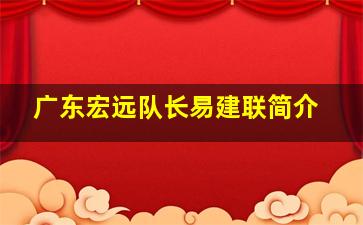 广东宏远队长易建联简介